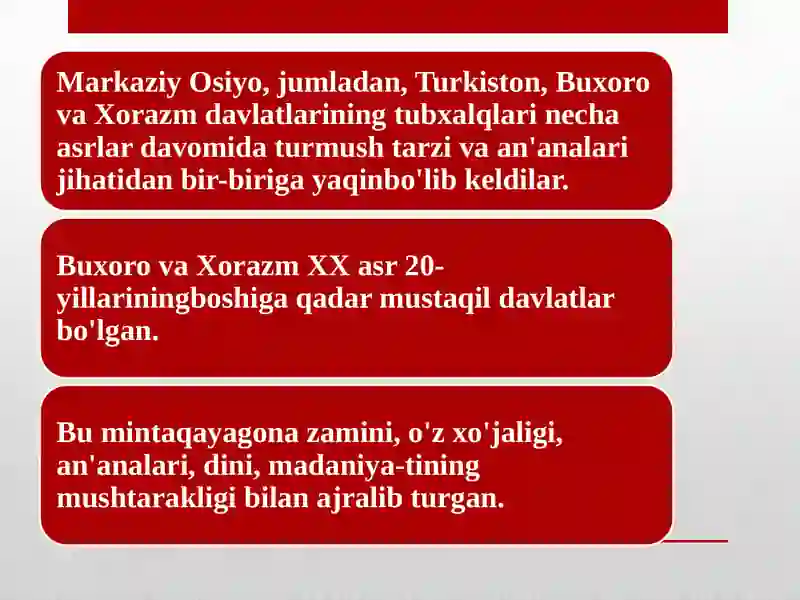 Markaziy Osiyo, jumladan, Turkiston, Buxoro va Xorazm davlatlarining tubxalqlari necha asrlar davomida turmush tarzi va an'analari jihatidan bir-biriga yaqinbo'lib keldilar.

Buxoro va Xorazm XX asr 20-yillariningboshiga qadar mustaqil davlatlar bo'lgan.

Bu mintaqayagona zamini, o'z xo'jaligi, an'analari, dini, madaniya-tining mushtarakligi bilan ajralib turgan.